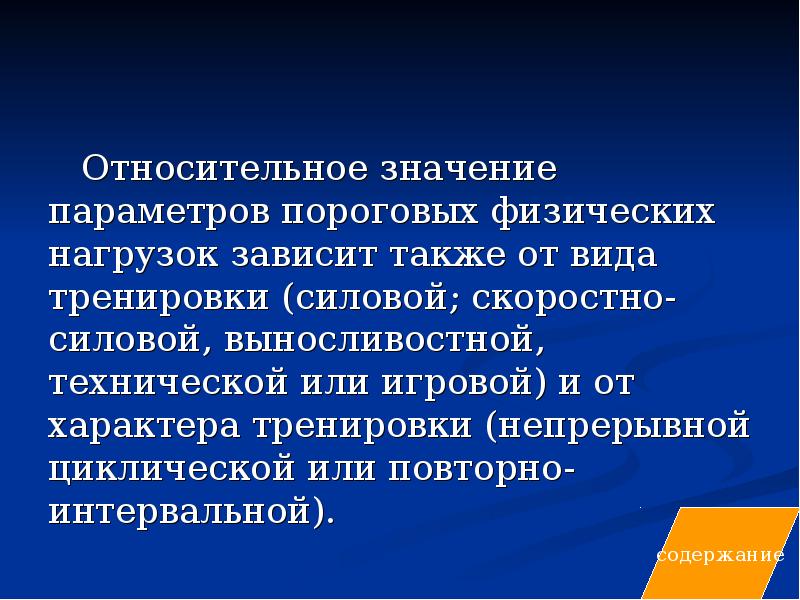 Относительное значение параметров пороговых физических нагрузок зависит также от вида тренировки (силовой; скоростно-силовой, выносливостной, технической или игровой) и от характера тренировки (непрерывной циклической или повторно-интервальной).

содержание